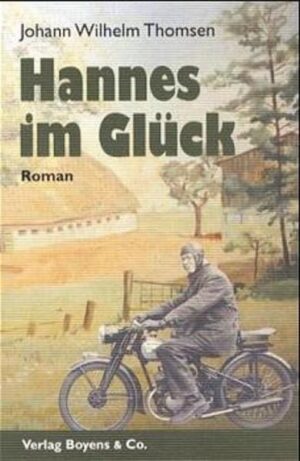 Johann Wilhelm Thomsen

Hannes im Glück

Roman

Verlag Boyens & Co.